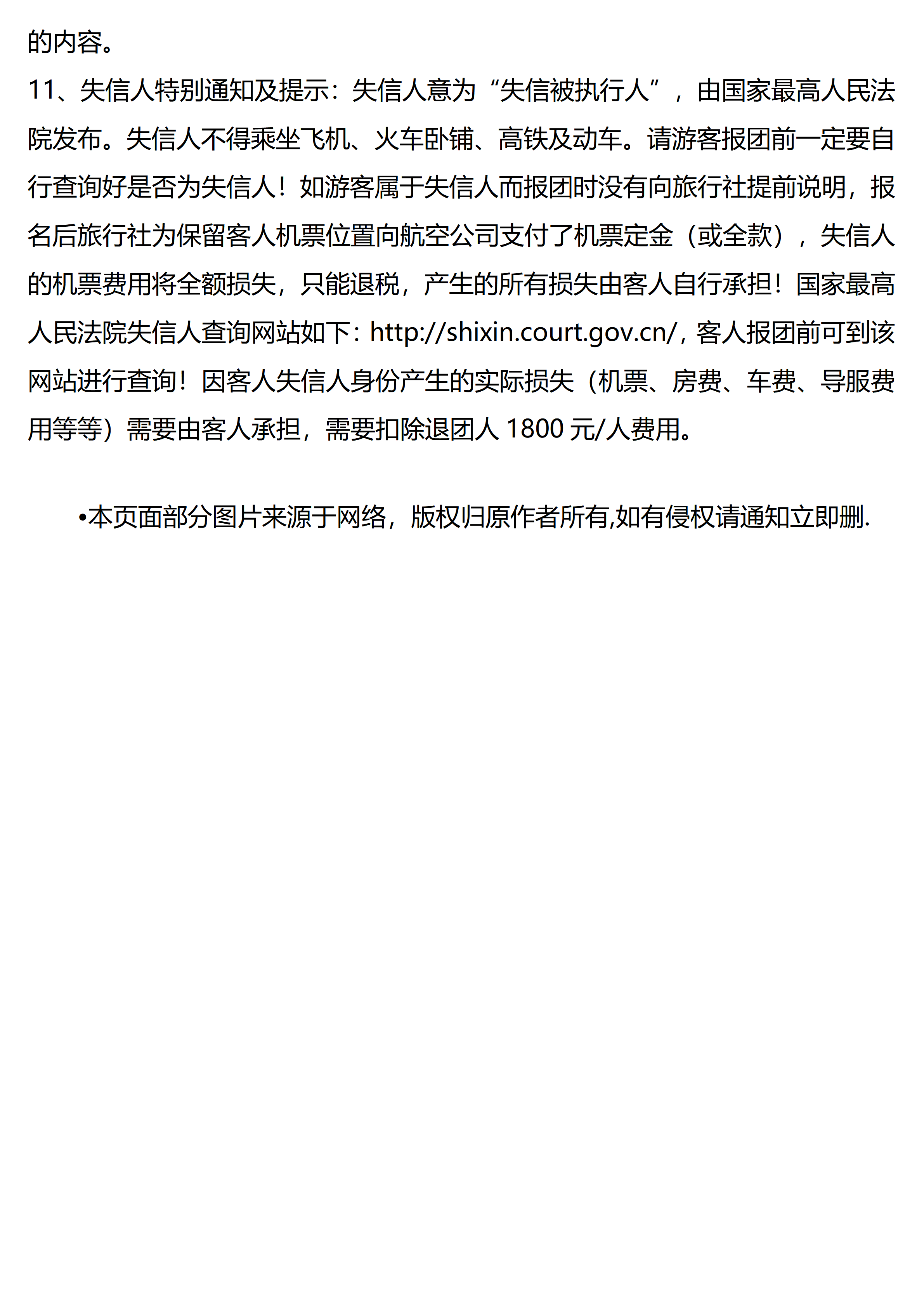 的内容。
11、失信人特别通知及提示：失信人意为“失信被执行人”，由国家最高人民法院发布。失信人不得乘坐飞机、火车卧铺、高铁及动车。请游客报团前一定要自行查询好是否为失信人！如游客属于失信人而报团时没有向旅行社提前说明，报名后旅行社为保留客人机票位置向航空公司支付了机票定金（或全款），失信人的机票费用将全额损失，只能退税，产生的所有损失由客人自行承担！国家最高人民法院失信人查询网站如下：http://shixin.court.gov.cn/，客人报团前可到该网站进行查询！因客人失信人身份产生的实际损失（机票、房费、车费、导服费用等等）需要由客人承担，需要扣除退团人 1800 元/人费用。

•本页面部分图片来源于网络，版权归原作者所有,如有侵权请通知立即删.